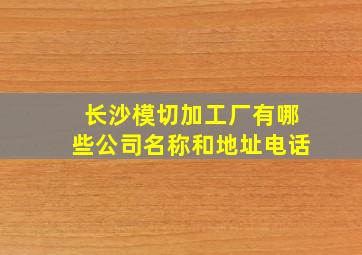 长沙模切加工厂有哪些公司名称和地址电话